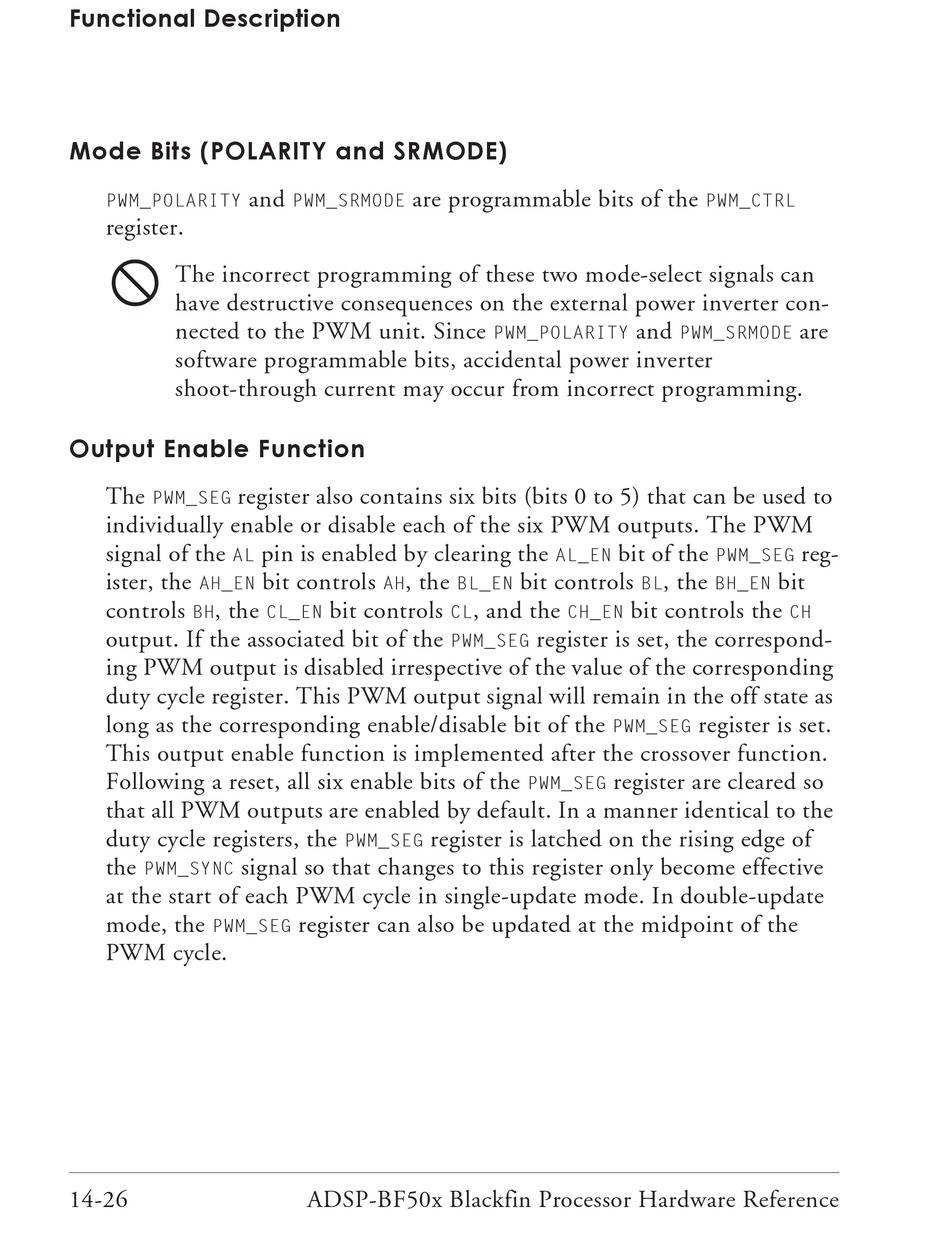 Functional Description

Mode Bits (POLARITY and SRMODE)

PWM_POLARITY and PWM_SRMODE are programmable bits of the PWM_CTRL register.

The incorrect programming of these two mode-select signals can have destructive consequences on the external power inverter connected to the PWM unit. Since PWM_POLARITY and PWM_SRMODE are software programmable bits, accidental power inverter shoot-through current may occur from incorrect programming.

Output Enable Function

The PWM_SEG register also contains six bits (bits 0 to 5) that can be used to individually enable or disable each of the six PWM outputs. The PWM signal of the AL pin is enabled by clearing the AL_EN bit of the PWM_SEG register, the AH_EN bit controls AH, the BL_EN bit controls BL, the BH_EN bit controls BH, the CL_EN bit controls CL, and the CH_EN bit controls the CH output. If the associated bit of the PWM_SEG register is set, the corresponding PWM output is disabled irrespective of the value of the corresponding duty cycle register. This PWM output signal will remain in the off state as long as the corresponding enable/disable bit of the PWM_SEG register is set. This output enable function is implemented after the crossover function. Following a reset, all six enable bits of the PWM_SEG register are cleared so that all PWM outputs are enabled by default. In a manner identical to the duty cycle registers, the PWM_SEG register is latched on the rising edge of the PWM_SYNC signal so that changes to this register only become effective at the start of each PWM cycle in single-update mode. In double-update mode, the PWM_SEG register can also be updated at the midpoint of the PWM cycle.

14-26 ADSP-BF50x Blackfin Processor Hardware Reference